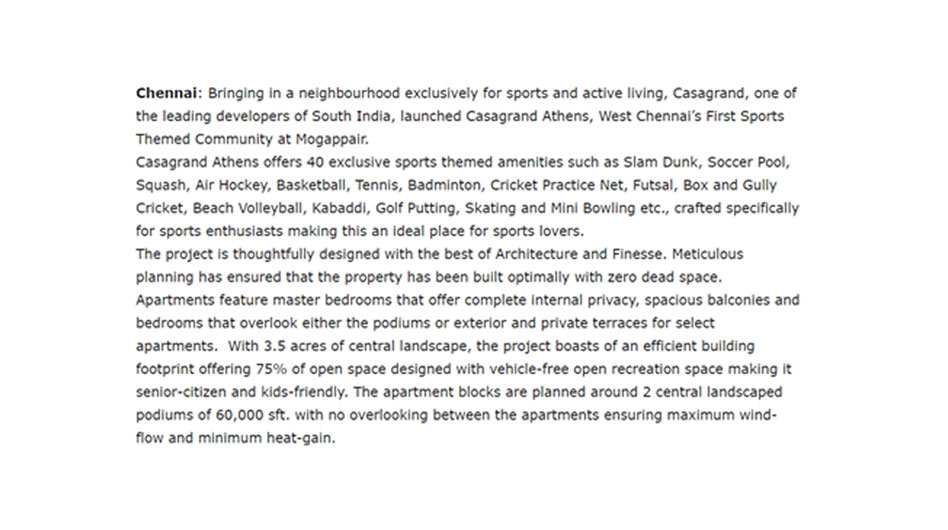 Chennai: Bringing in a neighbourhood exclusively for sports and active living, Casagrand, one of the leading developers of South India, launched Casagrand Athens, West Chennai's First Sports Themed Community at Mogappair.

Casagrand Athens offers 40 exclusive sports themed amenities such as Slam Dunk, Soccer Pool, Squash, Air Hockey, Basketball, Tennis, Badminton, Cricket Practice Net, Futsal, Box and Gully Cricket, Beach Volleyball, Kabaddi, Golf Putting, Skating and Mini Bowling etc., crafted specifically for sports enthusiasts making this an ideal place for sports lovers.

The project is thoughtfully designed with the best of Architecture and Finesse. Meticulous planning has ensured that the property has been built optimally with zero dead space. Apartments feature master bedrooms that offer complete internal privacy, spacious balconies and bedrooms that overlook either the podiums or exterior and private terraces for select apartments. With 3.5 acres of central landscape, the project boasts of an efficient building footprint offering 75% of open space designed with vehicle-free open recreation space making it senior-citizen and kids-friendly. The apartment blocks are planned around 2 central landscaped podiums of 60,000 sft. with no overlooking between the apartments ensuring maximum wind-flow and minimum heat-gain.